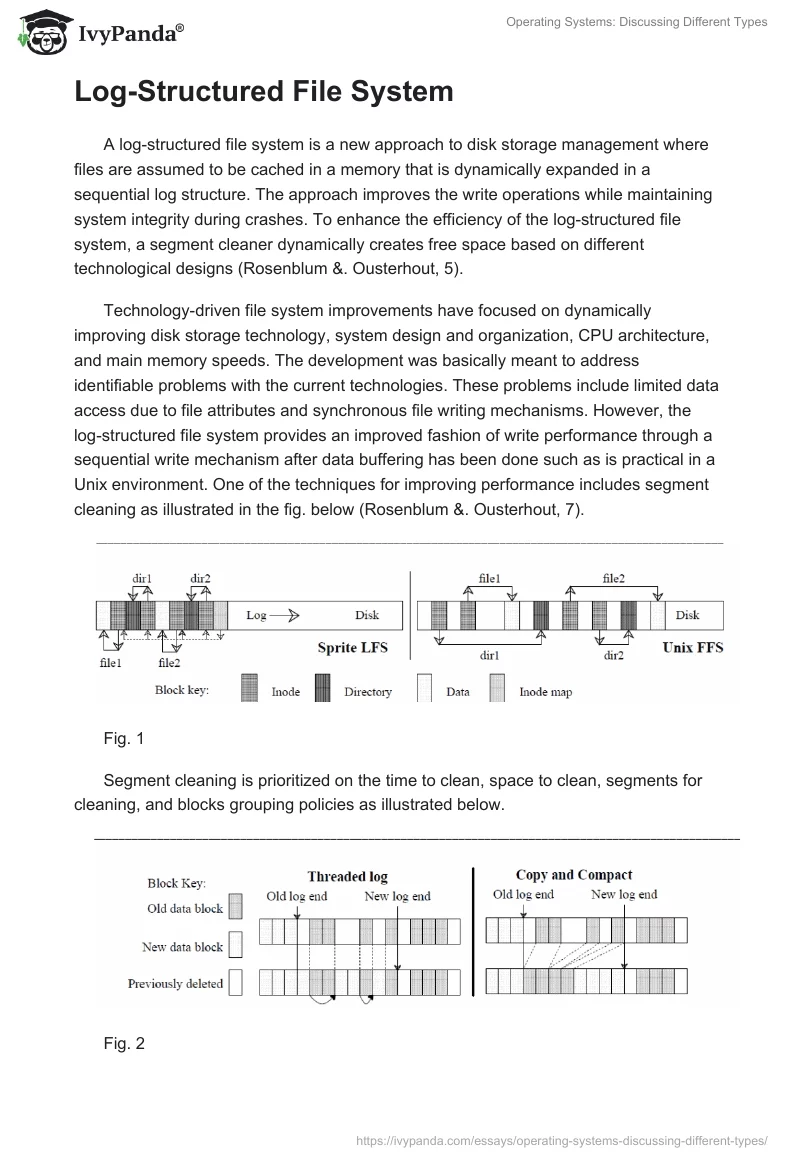 IvyPanda®

Operating Systems: Discussing Different Types

Log-Structured File System

A log-structured file system is a new approach to disk storage management where files are assumed to be cached in a memory that is dynamically expanded in a sequential log structure. The approach improves the write operations while maintaining system integrity during crashes. To enhance the efficiency of the log-structured file system, a segment cleaner dynamically creates free space based on different technological designs (Rosenblum &. Ousterhout, 5).

Technology-driven file system improvements have focused on dynamically improving disk storage technology, system design and organization, CPU architecture, and main memory speeds. The development was basically meant to address identifiable problems with the current technologies. These problems include limited data access due to file attributes and synchronous file writing mechanisms. However, the log-structured file system provides an improved fashion of write performance through a sequential write mechanism after data buffering has been done such as is practical in a Unix environment. One of the techniques for improving performance includes segment cleaning as illustrated in the fig. below (Rosenblum &. Ousterhout, 7).

dir1 dir2 Log Disk file1 file2 Sprite LFS file1 file2 Disk dir1 dir2 Unix FFS

Block key: Inode Directory Data Inode map

Fig. 1

Segment cleaning is prioritized on the time to clean, space to clean, segments for cleaning, and blocks grouping policies as illustrated below.

Block Key: Old data block New data block Previously deleted

Threaded log Old log end New log end

Copy and Compact Old log end New log end

Fig. 2

https://ivypanda.com/essays/operating-systems-discussing-different-types/